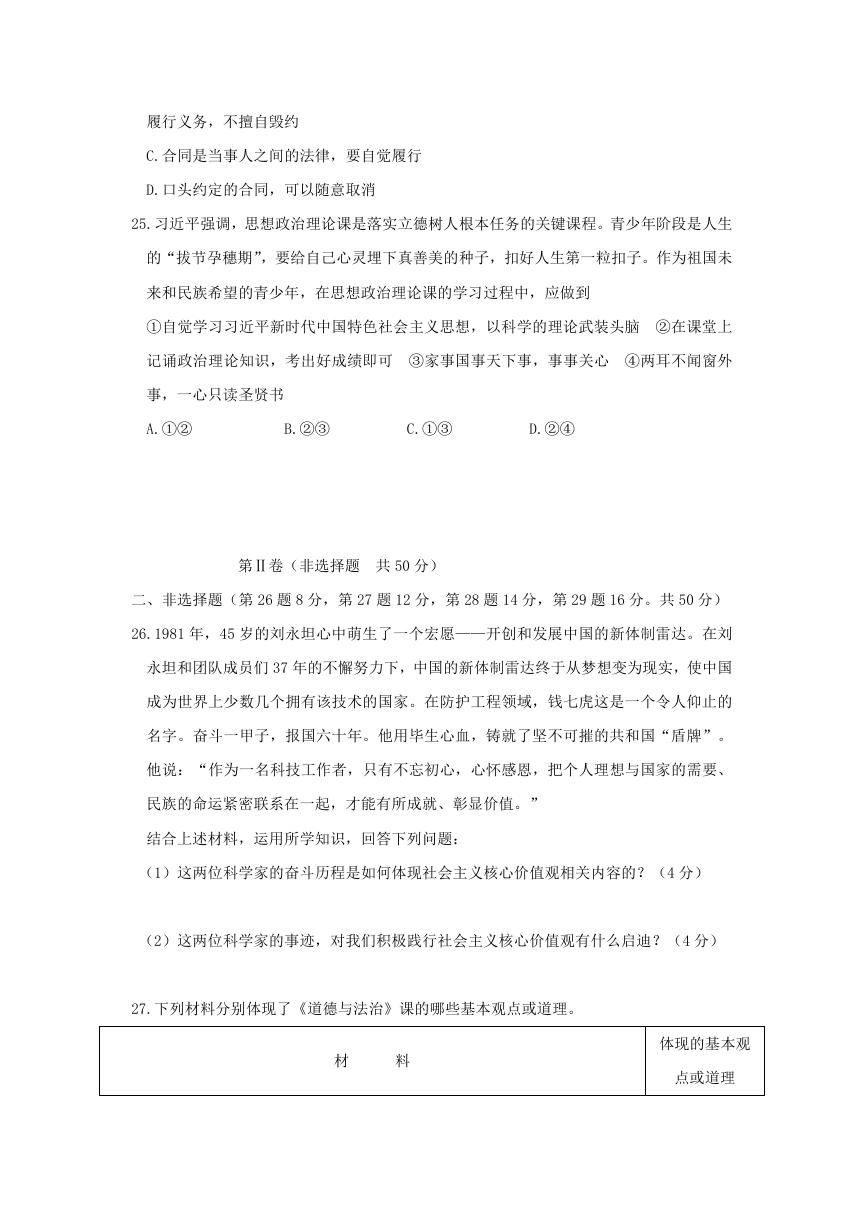 履行义务，不擅自毁约

C.合同是当事人之间的法律，要自觉履行

D.口头约定的合同，可以随意取消

25.习近平强调，思想政治理论课是落实立德树人根本任务的关键课程。青少年阶段是人生的“拔节孕穗期”，要给自己心灵埋下真善美的种子，扣好人生第一粒扣子。作为祖国未来和民族希望的青少年，在思想政治理论课的学习过程中，应做到

①自觉学习习近平新时代中国特色社会主义思想，以科学的理论武装头脑 ②在课堂上记诵政治理论知识，考出好成绩即可 ③家事国事天下事，事事关心 ④两耳不闻窗外事，一心只读圣贤书

A.①② B.②③ C.①③ D.②④

第Ⅱ卷（非选择题 共50分）

二、非选择题（第26题8分，第27题12分，第28题14分，第29题16分。共50分）

26.1981年，45岁的刘永坦心中萌生了一个宏愿——开创和发展中国的新体制雷达。在刘永坦和团队成员们37年的不懈努力下，中国的新体制雷达终于从梦想变为现实，使中国成为世界上少数几个拥有该技术的国家。在防护工程领域，钱七虎这是一个令人仰止的名字。奋斗一甲子，报国六十年。他用毕生心血，铸就了坚不可摧的共和国“盾牌”。他说：“作为一名科技工作者，只有不忘初心，心怀感恩，把个人理想与国家的需要、民族的命运紧密联系在一起，才能有所成就、彰显价值。”

结合上述材料，运用所学知识，回答下列问题：

（1）这两位科学家的奋斗历程是如何体现社会主义核心价值观相关内容的？（4分）

（2）这两位科学家的事迹，对我们积极践行社会主义核心价值观有什么启迪？（4分）

27.下列材料分别体现了《道德与法治》课的哪些基本观点或道理。

| 材 料 | 体现的基本观点或道理 |
|---|---|